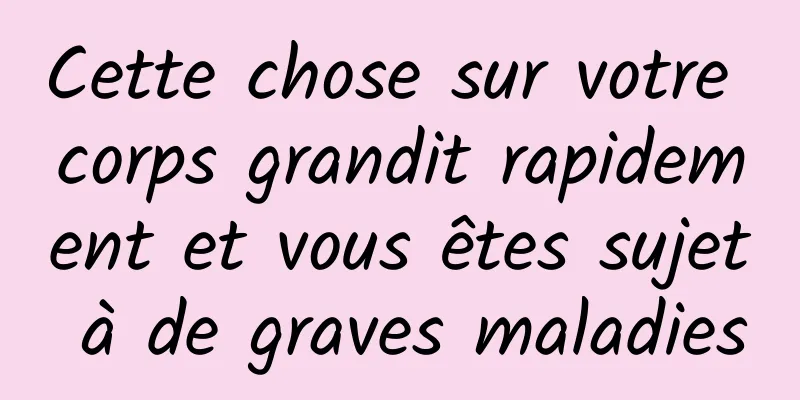 Cette chose sur votre corps grandit rapidement et vous êtes sujet à de graves maladies